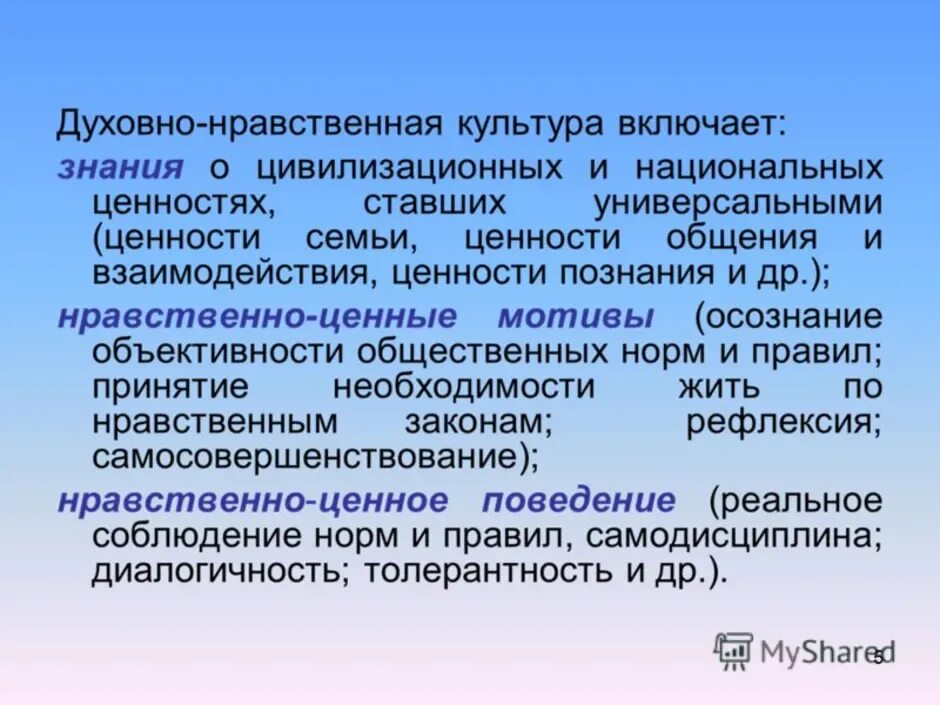 Духовно-нравственная культура включает:

знания о цивилизационных и национальных ценностях, ставших универсальными (ценности семьи, ценности общения и взаимодействия, ценности познания и др.);

нравственно-ценные мотивы (осознание объективности общественных норм и правил; принятие необходимости жить по нравственным законам; рефлексия; самосовершенствование);

нравственно-ценное поведение (реальное соблюдение норм и правил, самодисциплина; диалогичность; толерантность и др.).

MyShared

5